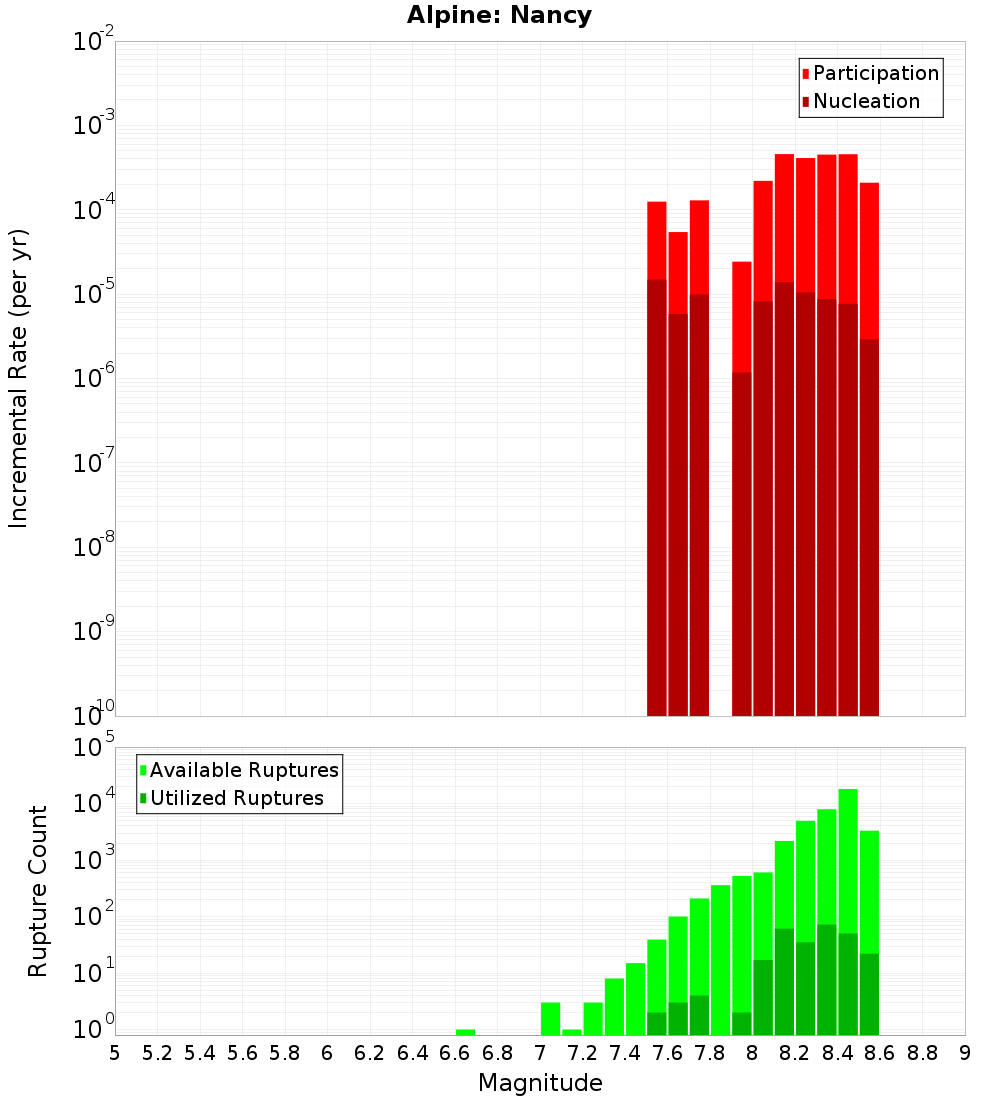 Alpine: Nancy

Participation
Nucleation

Incremental Rate (per yr)

$10^{-2}$
$10^{-3}$
$10^{-4}$
$10^{-5}$
$10^{-6}$
$10^{-7}$
$10^{-8}$
$10^{-9}$
$10^{-10}$

Available Ruptures
Utilized Ruptures

Rupture Count

$10^{5}$
$10^{4}$
$10^{3}$
$10^{2}$
$10^{1}$
$10^{0}$

5 5.2 5.4 5.6 5.8 6 6.2 6.4 6.6 6.8 7 7.2 7.4 7.6 7.8 8 8.2 8.4 8.6 8.8 9

Magnitude